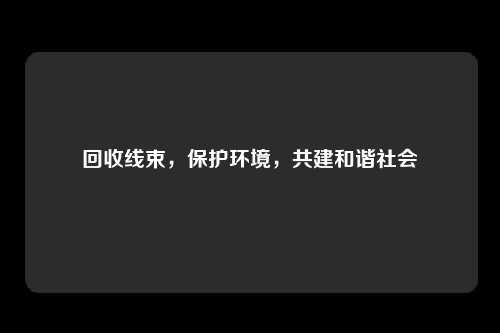 回收线束，保护环境，共建和谐社会